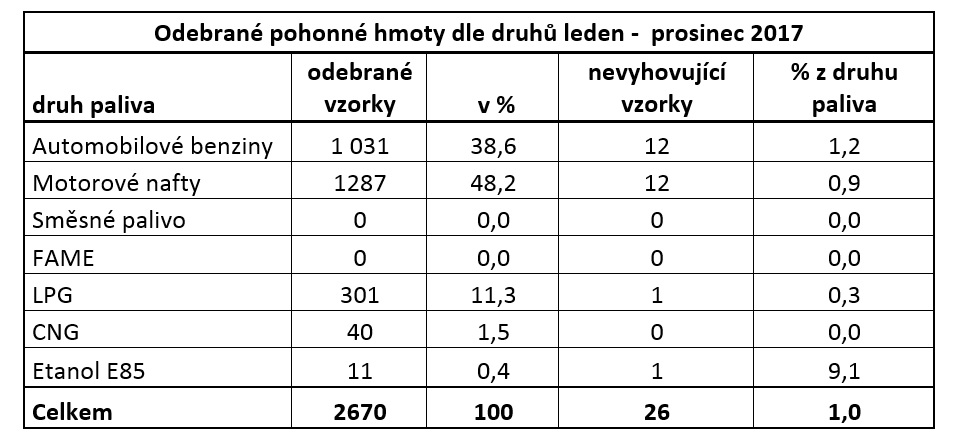 Odebrané pohonné hmoty dle druhů leden - prosinec 2017

| druh paliva | odebrané vzorky | v % | nevyhovující vzorky | % z druhu paliva |
|---|---|---|---|---|
| Automobilové benziny | 1 031 | 38,6 | 12 | 1,2 |
| Motorové nafty | 1287 | 48,2 | 12 | 0,9 |
| Směsné palivo | 0 | 0,0 | 0 | 0,0 |
| FAME | 0 | 0,0 | 0 | 0,0 |
| LPG | 301 | 11,3 | 1 | 0,3 |
| CNG | 40 | 1,5 | 0 | 0,0 |
| Etanol E85 | 11 | 0,4 | 1 | 9,1 |
| **Celkem** | **2670** | **100** | **26** | **1,0** |